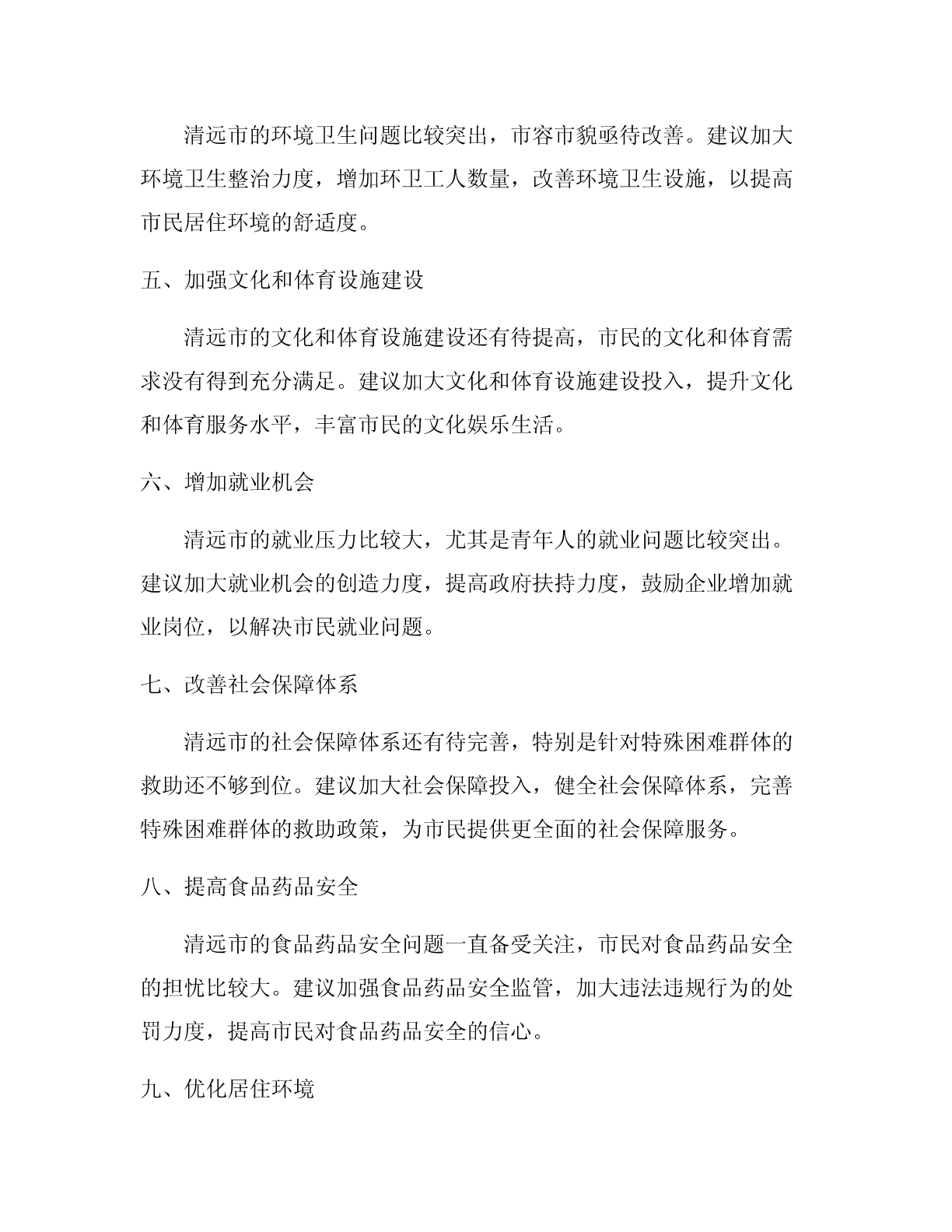 清远市的环境卫生问题比较突出，市容市貌亟待改善。建议加大环境卫生整治力度，增加环卫工人数量，改善环境卫生设施，以提高市民居住环境的舒适度。

五、加强文化和体育设施建设

清远市的文化和体育设施建设还有待提高，市民的文化和体育需求没有得到充分满足。建议加大文化和体育设施建设投入，提升文化和体育服务水平，丰富市民的文化娱乐生活。

六、增加就业机会

清远市的就业压力比较大，尤其是青年人的就业问题比较突出。建议加大就业机会的创造力度，提高政府扶持力度，鼓励企业增加就业岗位，以解决市民就业问题。

七、改善社会保障体系

清远市的社会保障体系还有待完善，特别是针对特殊困难群体的救助还不够到位。建议加大社会保障投入，健全社会保障体系，完善特殊困难群体的救助政策，为市民提供更全面的社会保障服务。

八、提高食品药品安全

清远市的食品药品安全问题一直备受关注，市民对食品药品安全的担忧比较大。建议加强食品药品安全监管，加大违法违规行为的处罚力度，提高市民对食品药品安全的信心。

九、优化居住环境